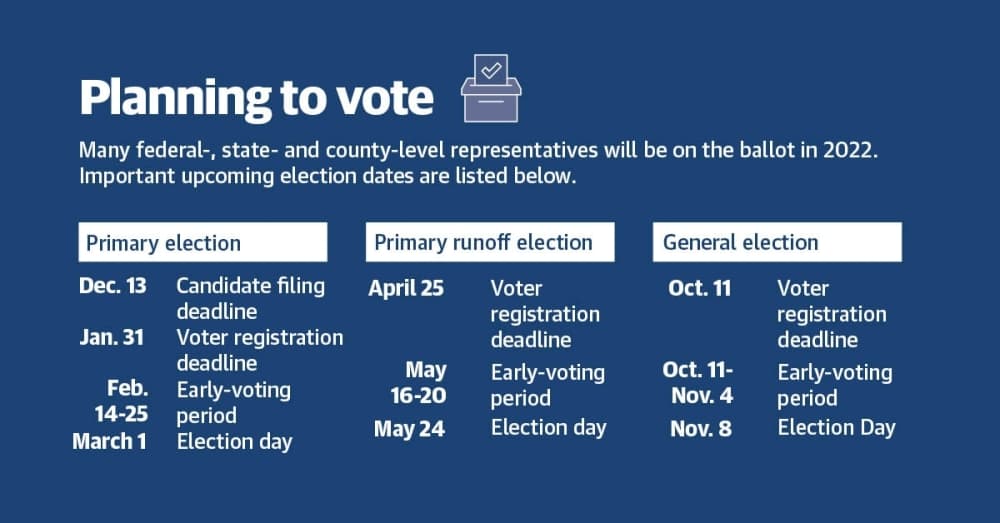 Planning to vote

Many federal-, state- and county-level representatives will be on the ballot in 2022. Important upcoming election dates are listed below.

Primary election

Dec. 13 Candidate filing deadline
Jan. 31 Voter registration deadline
Feb. 14-25 Early-voting period
March 1 Election day

Primary runoff election

April 25 Voter registration deadline
May 16-20 Early-voting period
May 24 Election day

General election

Oct. 11 Voter registration deadline
Oct. 11-Nov. 4 Early-voting period
Nov. 8 Election Day